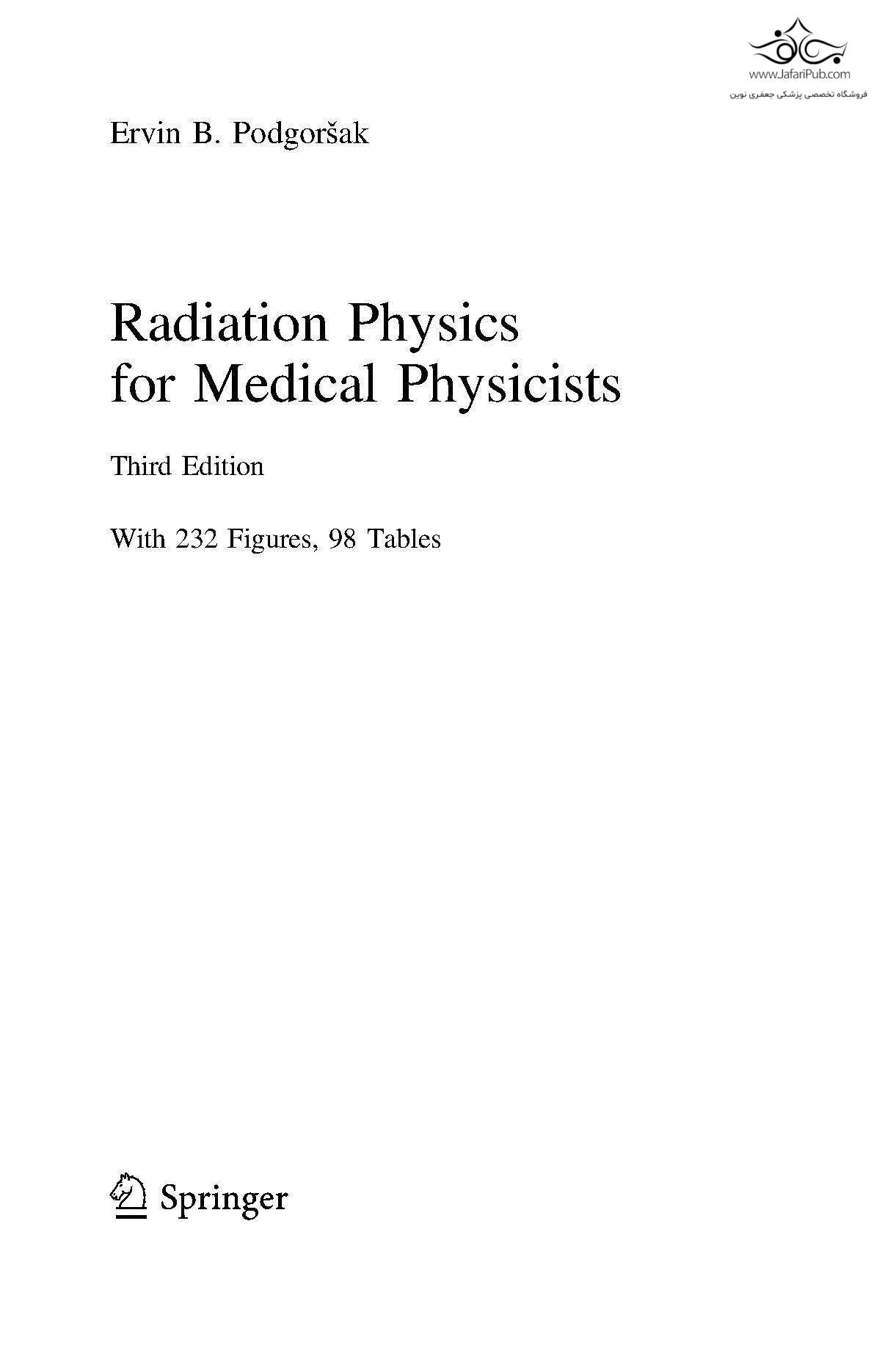 Ervin B. Podgoršak

Radiation Physics
for Medical Physicists

Third Edition

With 232 Figures, 98 Tables

Springer

www.JafariPub.com
فروشگاه تخصصی پزشکی جعفری نوین